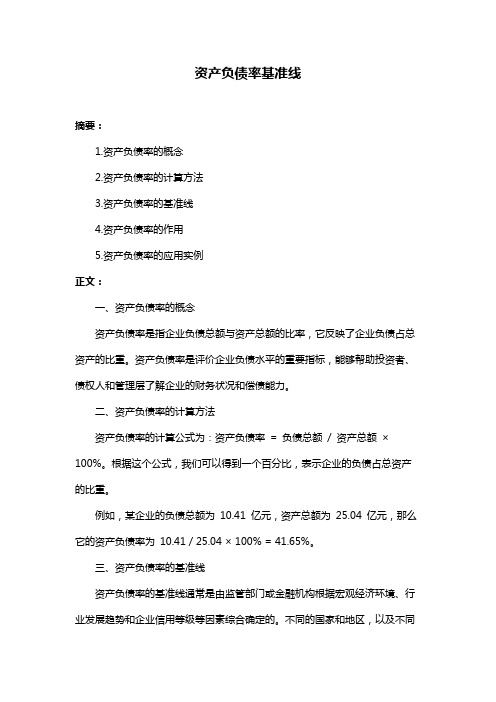 资产负债率基准线

摘要：

1.资产负债率的概念

2.资产负债率的计算方法

3.资产负债率的基准线

4.资产负债率的作用

5.资产负债率的应用实例

正文：

一、资产负债率的概念

资产负债率是指企业负债总额与资产总额的比率，它反映了企业负债占总资产的比重。资产负债率是评价企业负债水平的重要指标，能够帮助投资者、债权人和管理层了解企业的财务状况和偿债能力。

二、资产负债率的计算方法

资产负债率的计算公式为：资产负债率 = 负债总额 / 资产总额 × 100%。根据这个公式，我们可以得到一个百分比，表示企业的负债占总资产的比重。

例如，某企业的负债总额为 10.41 亿元，资产总额为 25.04 亿元，那么它的资产负债率为 10.41 / 25.04 × 100% = 41.65%。

三、资产负债率的基准线

资产负债率的基准线通常是由监管部门或金融机构根据宏观经济环境、行业发展趋势和企业信用等级等因素综合确定的。不同的国家和地区，以及不同